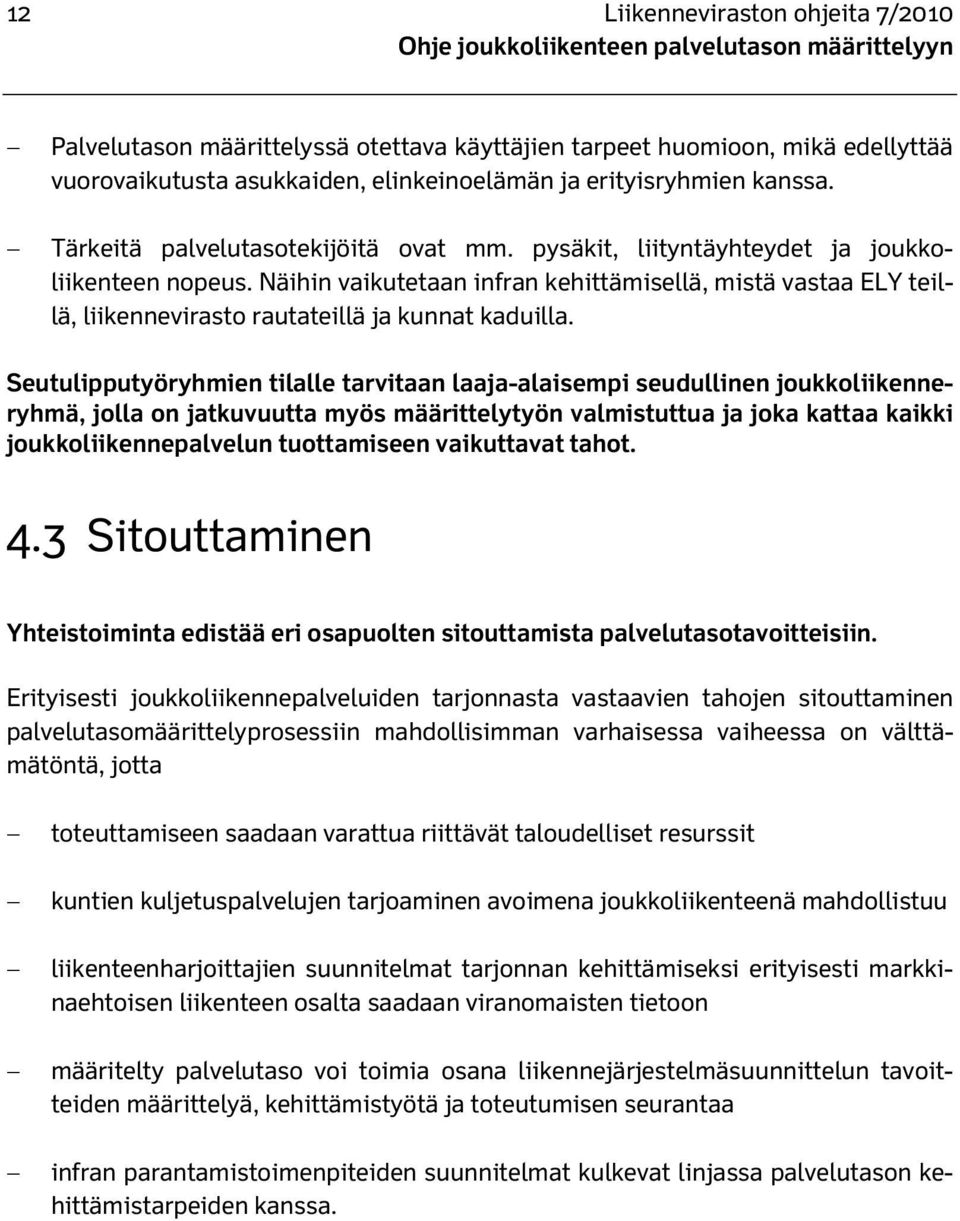 12 Liikenneviraston ohjeita 7/2010
Ohje joukkoliikenteen palvelutason määrittelyyn

– Palvelutason määrittelyssä otettava käyttäjien tarpeet huomioon, mikä edellyttää vuorovaikutusta asukkaiden, elinkeinoelämän ja erityisryhmien kanssa.

– Tärkeitä palvelutasotekijöitä ovat mm. pysäkit, liityntäyhteydet ja joukkoliikenteen nopeus. Näihin vaikutetaan infran kehittämisellä, mistä vastaa ELY teillä, liikennevirasto rautateillä ja kunnat kaduilla.

Seutulipputyöryhmien tilalle tarvitaan laaja-alaisempi seudullinen joukkoliikenneryhmä, jolla on jatkuvuutta myös määrittelytyön valmistuttua ja joka kattaa kaikki joukkoliikennepalvelun tuottamiseen vaikuttavat tahot.

4.3 Sitouttaminen

Yhteistoiminta edistää eri osapuolten sitouttamista palvelutasotavoitteisiin.

Erityisesti joukkoliikennepalveluiden tarjonnasta vastaavien tahojen sitouttaminen palvelutasomäärittelyprosessiin mahdollisimman varhaisessa vaiheessa on välttämätöntä, jotta

– toteuttamiseen saadaan varattua riittävät taloudelliset resurssit

– kuntien kuljetuspalvelujen tarjoaminen avoimena joukkoliikenteenä mahdollistuu

– liikenteenharjoittajien suunnitelmat tarjonnan kehittämiseksi erityisesti markkinaehtoisen liikenteen osalta saadaan viranomaisten tietoon

– määritelty palvelutaso voi toimia osana liikennejärjestelmäsuunnittelun tavoitteiden määrittelyä, kehittämistyötä ja toteutumisen seurantaa

– infran parantamistoimenpiteiden suunnitelmat kulkevat linjassa palvelutason kehittämistarpeiden kanssa.